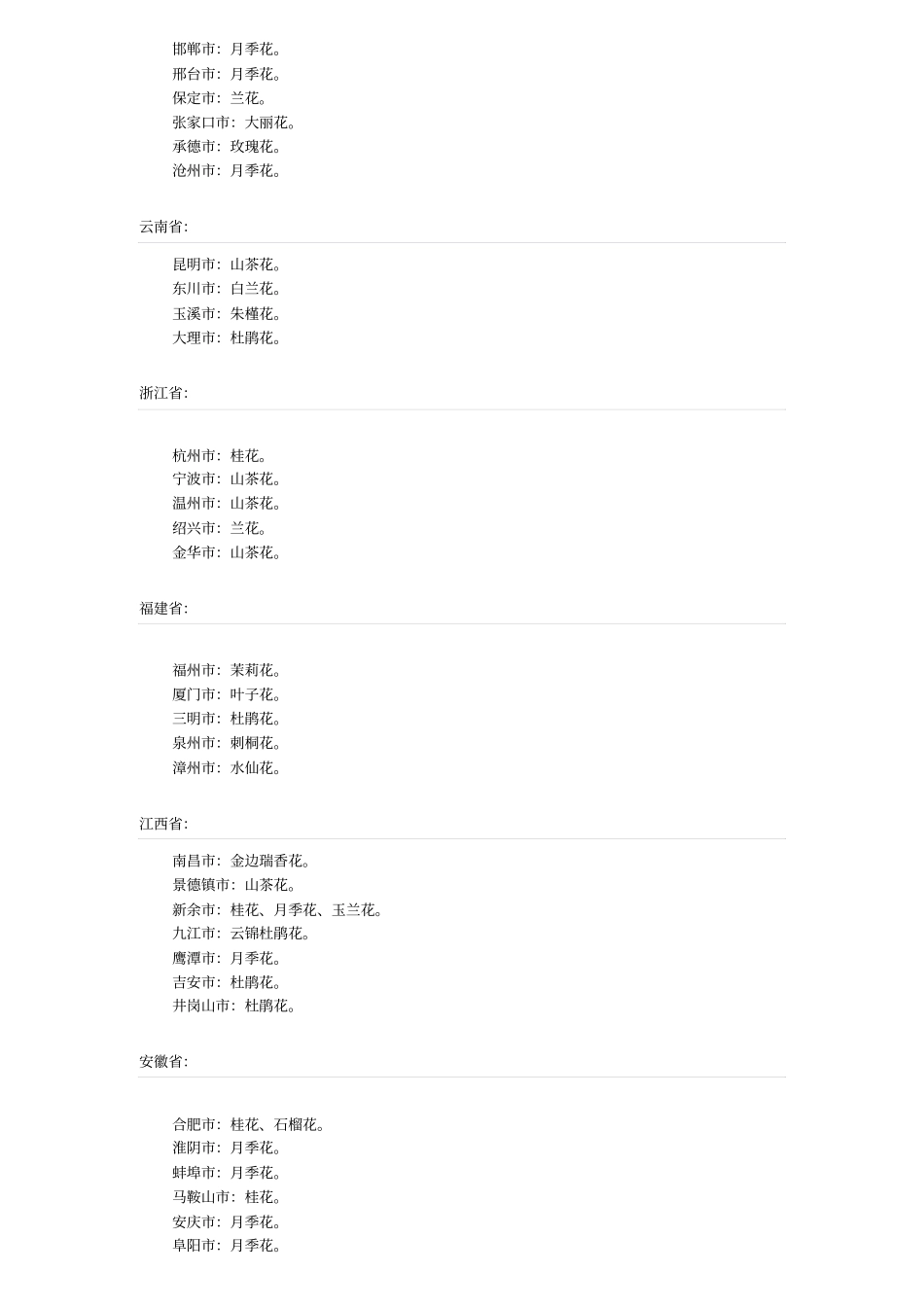 邯郸市：月季花。
邢台市：月季花。
保定市：兰花。
张家口市：大丽花。
承德市：玫瑰花。
沧州市：月季花。

云南省：

昆明市：山茶花。
东川市：白兰花。
玉溪市：朱槿花。
大理市：杜鹃花。

浙江省：

杭州市：桂花。
宁波市：山茶花。
温州市：山茶花。
绍兴市：兰花。
金华市：山茶花。

福建省：

福州市：茉莉花。
厦门市：叶子花。
三明市：杜鹃花。
泉州市：刺桐花。
漳州市：水仙花。

江西省：

南昌市：金边瑞香花。
景德镇市：山茶花。
新余市：桂花、月季花、玉兰花。
九江市：云锦杜鹃花。
鹰潭市：月季花。
吉安市：杜鹃花。
井岗山市：杜鹃花。

安徽省：

合肥市：桂花、石榴花。
淮阴市：月季花。
蚌埠市：月季花。
马鞍山市：桂花。
安庆市：月季花。
阜阳市：月季花。